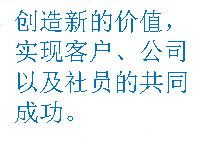 创造新的价值，实现客户、公司以及社员的共同成功。